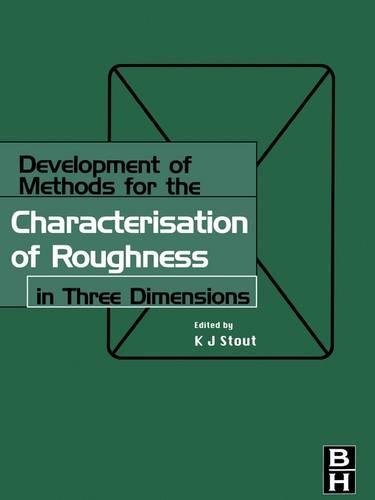 Development of Methods for the

Characterisation of Roughness

in Three Dimensions

Edited by
K J Stout

B
H